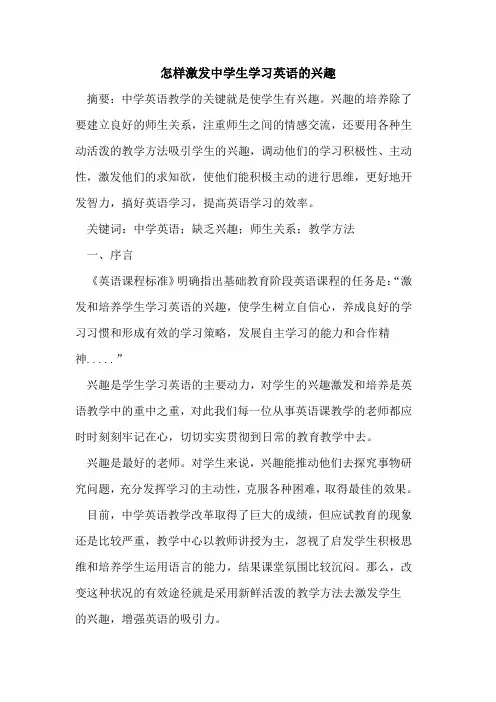 怎样激发中学生学习英语的兴趣

摘要：中学英语教学的关键就是使学生有兴趣。兴趣的培养除了要建立良好的师生关系，注重师生之间的情感交流，还要用各种生动活泼的教学方法吸引学生的兴趣，调动他们的学习积极性、主动性，激发他们的求知欲，使他们能积极主动的进行思维，更好地开发智力，搞好英语学习，提高英语学习的效率。

关键词：中学英语；缺乏兴趣；师生关系；教学方法

一、序言

《英语课程标准》明确指出基础教育阶段英语课程的任务是：“激发和培养学生学习英语的兴趣，使学生树立自信心，养成良好的学习习惯和形成有效的学习策略，发展自主学习的能力和合作精神.....”

兴趣是学生学习英语的主要动力，对学生的兴趣激发和培养是英语教学中的重中之重，对此我们每一位从事英语课教学的老师都应时时刻刻牢记在心，切切实实贯彻到日常的教育教学中去。

兴趣是最好的老师。对学生来说，兴趣能推动他们去探究事物研究问题，充分发挥学习的主动性，克服各种困难，取得最佳的效果。

目前，中学英语教学改革取得了巨大的成绩，但应试教育的现象还是比较严重，教学中心以教师讲授为主，忽视了启发学生积极思维和培养学生运用语言的能力，结果课堂氛围比较沉闷。那么，改变这种状况的有效途径就是采用新鲜活泼的教学方法去激发学生的兴趣，增强英语的吸引力。